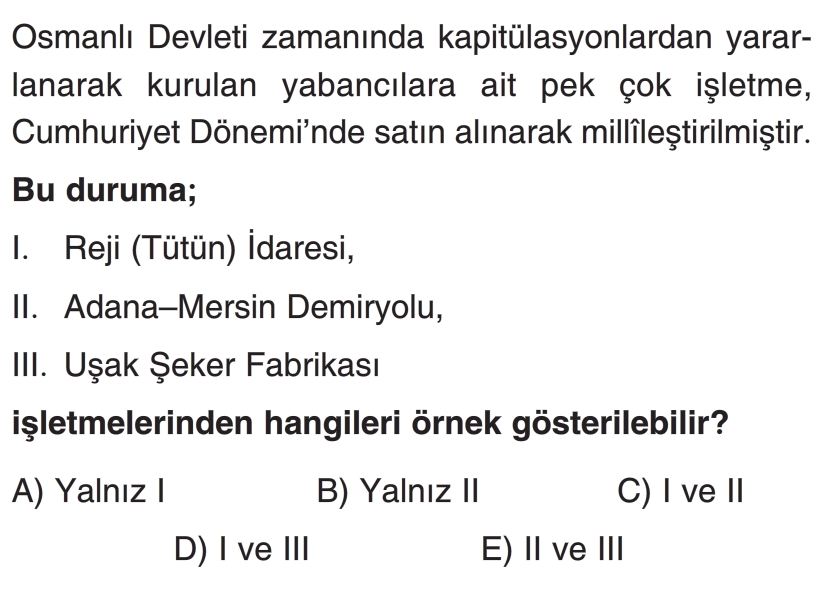 Osmanlı Devleti zamanında kapitülasyonlardan yararlanarak kurulan yabancılara ait pek çok işletme, Cumhuriyet Dönemi'nde satın alınarak millîleştirilmiştir.

Bu duruma;

I. Reji (Tütün) İdaresi,

II. Adana–Mersin Demiryolu,

III. Uşak Şeker Fabrikası

işletmelerinden hangileri örnek gösterilebilir?

A) Yalnız I B) Yalnız II C) I ve II

D) I ve III E) II ve III